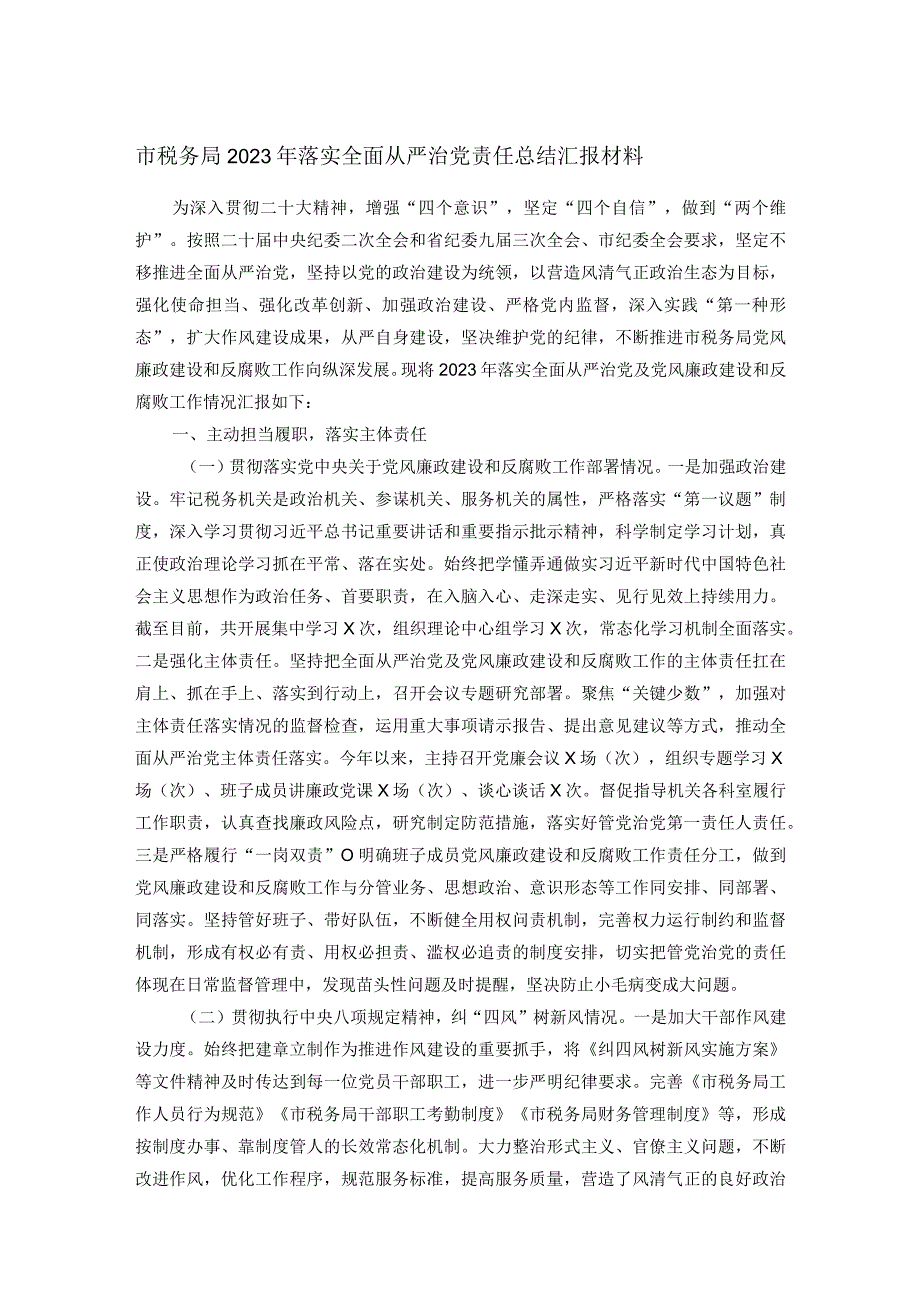 市税务局2023年落实全面从严治党责任总结汇报材料

为深入贯彻二十大精神，增强“四个意识”，坚定“四个自信”，做到“两个维护”。按照二十届中央纪委二次全会和省纪委九届三次全会、市纪委全会要求，坚定不移推进全面从严治党，坚持以党的政治建设为统领，以营造风清气正政治生态为目标，强化使命担当、强化改革创新、加强政治建设、严格党内监督，深入实践“第一种形态”，扩大作风建设成果，从严自身建设，坚决维护党的纪律，不断推进市税务局党风廉政建设和反腐败工作向纵深发展。现将2023年落实全面从严治党及党风廉政建设和反腐败工作情况汇报如下：

一、主动担当履职，落实主体责任

（一）贯彻落实党中央关于党风廉政建设和反腐败工作部署情况。一是加强政治建设。牢记税务机关是政治机关、参谋机关、服务机关的属性，严格落实“第一议题”制度，深入学习贯彻习近平总书记重要讲话和重要指示批示精神，科学制定学习计划，真正使政治理论学习抓在平常、落在实处。始终把学懂弄通做实习近平新时代中国特色社会主义思想作为政治任务、首要职责，在入脑入心、走深走实、见行见效上持续用力。截至目前，共开展集中学习X次，组织理论中心组学习X次，常态化学习机制全面落实。二是强化主体责任。坚持把全面从严治党及党风廉政建设和反腐败工作的主体责任扛在肩上、抓在手上、落实到行动上，召开会议专题研究部署。聚焦“关键少数”，加强对主体责任落实情况的监督检查，运用重大事项请示报告、提出意见建议等方式，推动全面从严治党主体责任落实。今年以来，主持召开党廉会议X场（次），组织专题学习X场（次）、班子成员讲廉政党课X场（次）、谈心谈话X次。督促指导机关各科室履行工作职责，认真查找廉政风险点，研究制定防范措施，落实好管党治党第一责任人责任。三是严格履行“一岗双责”O明确班子成员党风廉政建设和反腐败工作责任分工，做到党风廉政建设和反腐败工作与分管业务、思想政治、意识形态等工作同安排、同部署、同落实。坚持管好班子、带好队伍，不断健全用权问责机制，完善权力运行制约和监督机制，形成有权必有责、用权必担责、滥权必追责的制度安排，切实把管党治党的责任体现在日常监督管理中，发现苗头性问题及时提醒，坚决防止小毛病变成大问题。

（二）贯彻执行中央八项规定精神，纠“四风”树新风情况。一是加大干部作风建设力度。始终把建章立制作为推进作风建设的重要抓手，将《纠四风树新风实施方案》等文件精神及时传达到每一位党员干部职工，进一步严明纪律要求。完善《市税务局工作人员行为规范》《市税务局干部职工考勤制度》《市税务局财务管理制度》等，形成按制度办事、靠制度管人的长效常态化机制。大力整治形式主义、官僚主义问题，不断改进作风，优化工作程序，规范服务标准，提高服务质量，营造了风清气正的良好政治